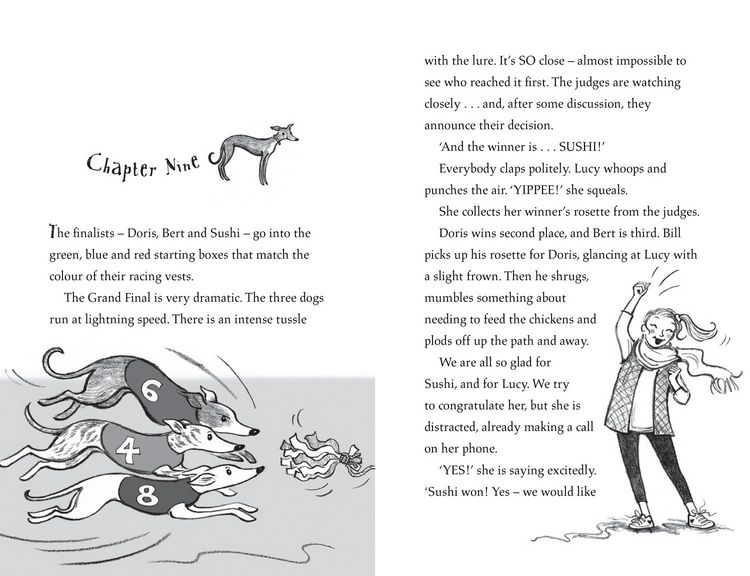 Chapter Nine

The finalists – Doris, Bert and Sushi – go into the green, blue and red starting boxes that match the colour of their racing vests.

The Grand Final is very dramatic. The three dogs run at lightning speed. There is an intense tussle

6

4

8

with the lure. It's SO close – almost impossible to see who reached it first. The judges are watching closely . . . and, after some discussion, they announce their decision.

'And the winner is . . . SUSHI!'

Everybody claps politely. Lucy whoops and punches the air. 'YIPPEE!' she squeals.

She collects her winner's rosette from the judges.

Doris wins second place, and Bert is third. Bill picks up his rosette for Doris, glancing at Lucy with a slight frown. Then he shrugs, mumbles something about needing to feed the chickens and plods off up the path and away.

We are all so glad for Sushi, and for Lucy. We try to congratulate her, but she is distracted, already making a call on her phone.

'YES!' she is saying excitedly. 'Sushi won! Yes – we would like